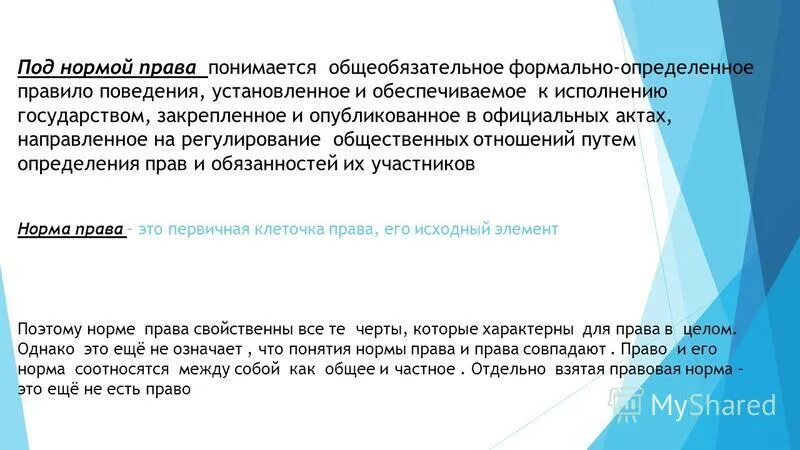 Под нормой права понимается общеобязательное формально-определенное правило поведения, установленное и обеспечиваемое к исполнению государством, закрепленное и опубликованное в официальных актах, направленное на регулирование общественных отношений путем определения прав и обязанностей их участников

Норма права – это первичная клеточка права, его исходный элемент

Поэтому норме права свойственны все те черты, которые характерны для права в целом. Однако это ещё не означает , что понятия нормы права и права совпадают . Право и его норма соотносятся между собой как общее и частное . Отдельно взятая правовая норма – это ещё не есть право

MyShared